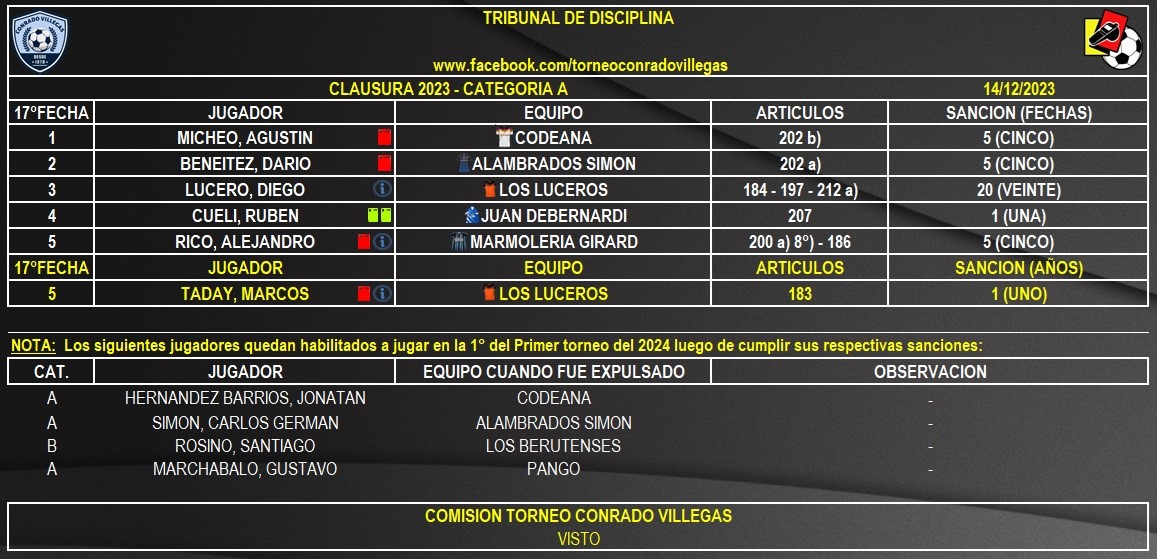 TRIBUNAL DE DISCIPLINA

www.facebook.com/torneoconradovillegas

CLAUSURA 2023 - CATEGORIA A 14/12/2023

| 17°FECHA | JUGADOR | EQUIPO | ARTICULOS | SANCION (FECHAS) |
|---|---|---|---|---|
| 1 | MICHEO, AGUSTIN | CODEANA | 202 b) | 5 (CINCO) |
| 2 | BENEITEZ, DARIO | ALAMBRADOS SIMON | 202 a) | 5 (CINCO) |
| 3 | LUCERO, DIEGO | LOS LUCEROS | 184 - 197 - 212 a) | 20 (VEINTE) |
| 4 | CUELI, RUBEN | JUAN DEBERNARDI | 207 | 1 (UNA) |
| 5 | RICO, ALEJANDRO | MARMOLERIA GIRARD | 200 a) 8°) - 186 | 5 (CINCO) |
| 17°FECHA | JUGADOR | EQUIPO | ARTICULOS | SANCION (AÑOS) |
| 5 | TADAY, MARCOS | LOS LUCEROS | 183 | 1 (UNO) |

NOTA: Los siguientes jugadores quedan habilitados a jugar en la 1° del Primer torneo del 2024 luego de cumplir sus respectivas sanciones:

| CAT. | JUGADOR | EQUIPO CUANDO FUE EXPULSADO | OBSERVACION |
|---|---|---|---|
| A | HERNANDEZ BARRIOS, JONATAN | CODEANA | - |
| A | SIMON, CARLOS GERMAN | ALAMBRADOS SIMON | - |
| B | ROSINO, SANTIAGO | LOS BERUTENSES | - |
| A | MARCHABALO, GUSTAVO | PANGO | - |

COMISION TORNEO CONRADO VILLEGAS
VISTO